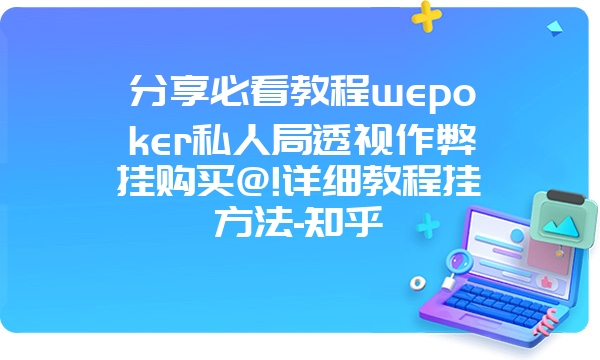 分享必看教程wepoker私人局透视作弊挂购买@!详细教程挂方法-知乎